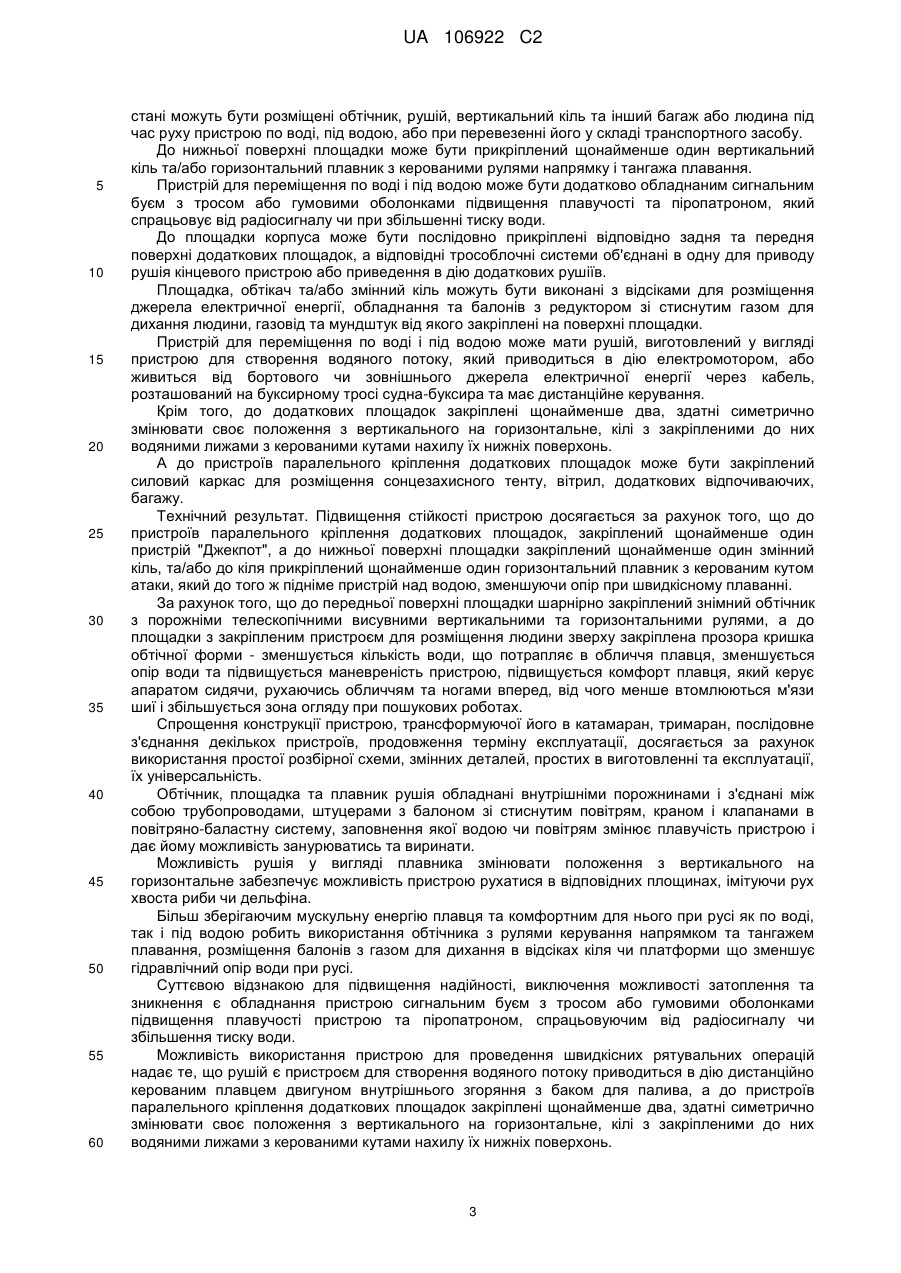 UA 106922 C2

стані можуть бути розміщені обтічник, рушій, вертикальний кіль та інший багаж або людина під час руху пристрою по воді, під водою, або при перевезенні його у складі транспортного засобу.

До нижньої поверхні площадки може бути прикріплений щонайменше один вертикальний кіль та/або горизонтальний плавник з керованими рулями напрямку і тангажа плавання.

5 Пристрій для переміщення по воді і під водою може бути додатково обладнаним сигнальним буєм з тросом або гумовими оболонками підвищення плавучості та піропатроном, який спрацьовує від радіосигналу чи при збільшенні тиску води.

До площадки корпуса може бути послідовно прикріплені відповідно задня та передня поверхні додаткових площадок, а відповідні трособлочні системи об'єднані в одну для приводу 10 рушія кінцевого пристрою або приведення в дію додаткових рушіїв.

Площадка, обтікач та/або змінний кіль можуть бути виконані з відсіками для розміщення джерела електричної енергії, обладнання та балонів з редуктором зі стиснутим газом для дихання людини, газовід та мундштук від якого закріплені на поверхні площадки.

Пристрій для переміщення по воді і під водою може мати рушій, виготовлений у вигляді 15 пристрою для створення водяного потоку, який приводиться в дію електромотором, або живиться від бортового чи зовнішнього джерела електричної енергії через кабель, розташований на буксирному тросі судна-буксира та має дистанційне керування.

Крім того, до додаткових площадок закріплені щонайменше два, здатні симетрично змінювати своє положення з вертикального на горизонтальне, кілі з закріпленими до них 20 водяними лижами з керованими кутами нахилу їх нижніх поверхонь.

А до пристроїв паралельного кріплення додаткових площадок може бути закріплений силовий каркас для розміщення сонцезахисного тенту, вітрил, додаткових відпочиваючих, багажу.

Технічний результат. Підвищення стійкості пристрою досягається за рахунок того, що до 25 пристроїв паралельного кріплення додаткових площадок, закріплений щонайменше один пристрій "Джекпот", а до нижньої поверхні площадки закріплений щонайменше один змінний кіль, та/або до кіля прикріплений щонайменше один горизонтальний плавник з керованим кутом атаки, який до того ж підніме пристрій над водою, зменшуючи опір при швидкісному плаванні.

За рахунок того, що до передньої поверхні площадки шарнірно закріплений знімний обтічник 30 з порожніми телескопічними висувними вертикальними та горизонтальними рулями, а до площадки з закріпленим пристроєм для розміщення людини зверху закріплена прозора кришка обтічної форми - зменшується кількість води, що потрапляє в обличчя плавця, зменшується опір води та підвищується маневреність пристрою, підвищується комфорт плавця, який керує апаратом сидячи, рухаючись обличчям та ногами вперед, від чого менше втомлюються м'язи 35 шиї і збільшується зона огляду при пошукових роботах.

Спрощення конструкції пристрою, трансформуючої його в катамаран, тримаран, послідовне з'єднання декількох пристроїв, продовження терміну експлуатації, досягається за рахунок використання простої розбірної схеми, змінних деталей, простих в виготовленні та експлуатації, їх універсальність.

40 Обтічник, площадка та плавник рушія обладнані внутрішніми порожнинами і з'єднані між собою трубопроводами, штуцерами з балоном зі стиснутим повітрям, краном і клапанами в повітряно-баластну систему, заповнення якої водою чи повітрям змінює плавучість пристрою і дає йому можливість занурюватись та виринати.

Можливість рушія у вигляді плавника змінювати положення з вертикального на 45 горизонтальне забезпечує можливість пристрою рухатися в відповідних площинах, імітуючи рух хвоста риби чи дельфіна.

Більш зберігаючим мускульну енергію плавця та комфортним для нього при русі як по воді, так і під водою робить використання обтічника з рулями керування напрямком та тангажем плавання, розміщення балонів з газом для дихання в відсіках кіля чи платформи що зменшує 50 гідравлічний опір води при русі.

Суттєвою відзнакою для підвищення надійності, виключення можливості затоплення та зникнення є обладнання пристрою сигнальним буєм з тросом або гумовими оболонками підвищення плавучості пристрою та піропатроном, спрацьовуючим від радіосигналу чи збільшення тиску води.

55 Можливість використання пристрою для проведення швидкісних рятувальних операцій надає те, що рушій є пристроєм для створення водяного потоку приводиться в дію дистанційно керованим плавцем двигуном внутрішнього згоряння з баком для палива, а до пристроїв паралельного кріплення додаткових площадок закріплені щонайменше два, здатні симетрично змінювати своє положення з вертикального на горизонтальне, кілі з закріпленими до них 60 водяними лижами з керованими кутами нахилу їх нижніх поверхонь.

3